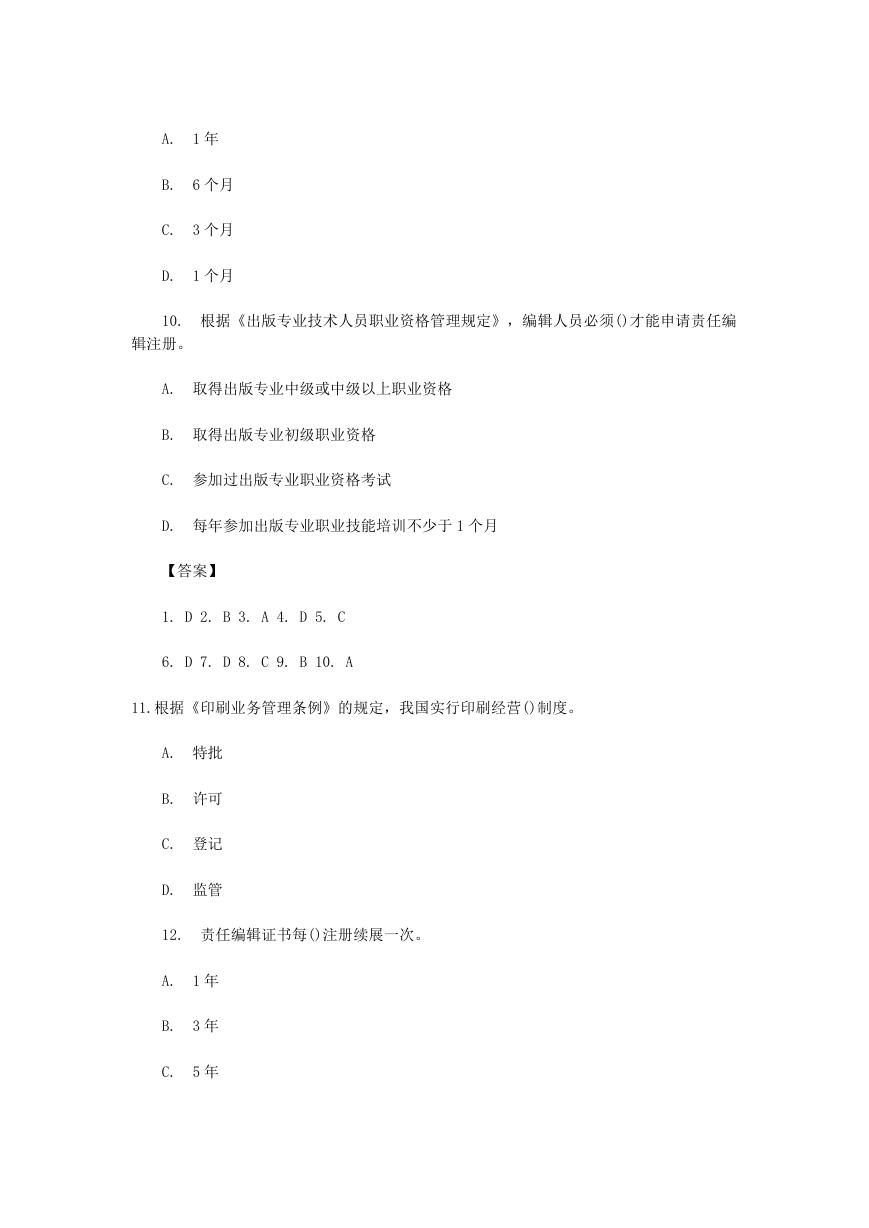 A. 1年

B. 6个月

C. 3个月

D. 1个月

10. 根据《出版专业技术人员职业资格管理规定》，编辑人员必须()才能申请责任编辑注册。

A. 取得出版专业中级或中级以上职业资格

B. 取得出版专业初级职业资格

C. 参加过出版专业职业资格考试

D. 每年参加出版专业职业技能培训不少于1个月

【答案】

1. D 2. B 3. A 4. D 5. C

6. D 7. D 8. C 9. B 10. A

11.根据《印刷业务管理条例》的规定，我国实行印刷经营()制度。

A. 特批

B. 许可

C. 登记

D. 监管

12. 责任编辑证书每()注册续展一次。

A. 1年

B. 3年

C. 5年